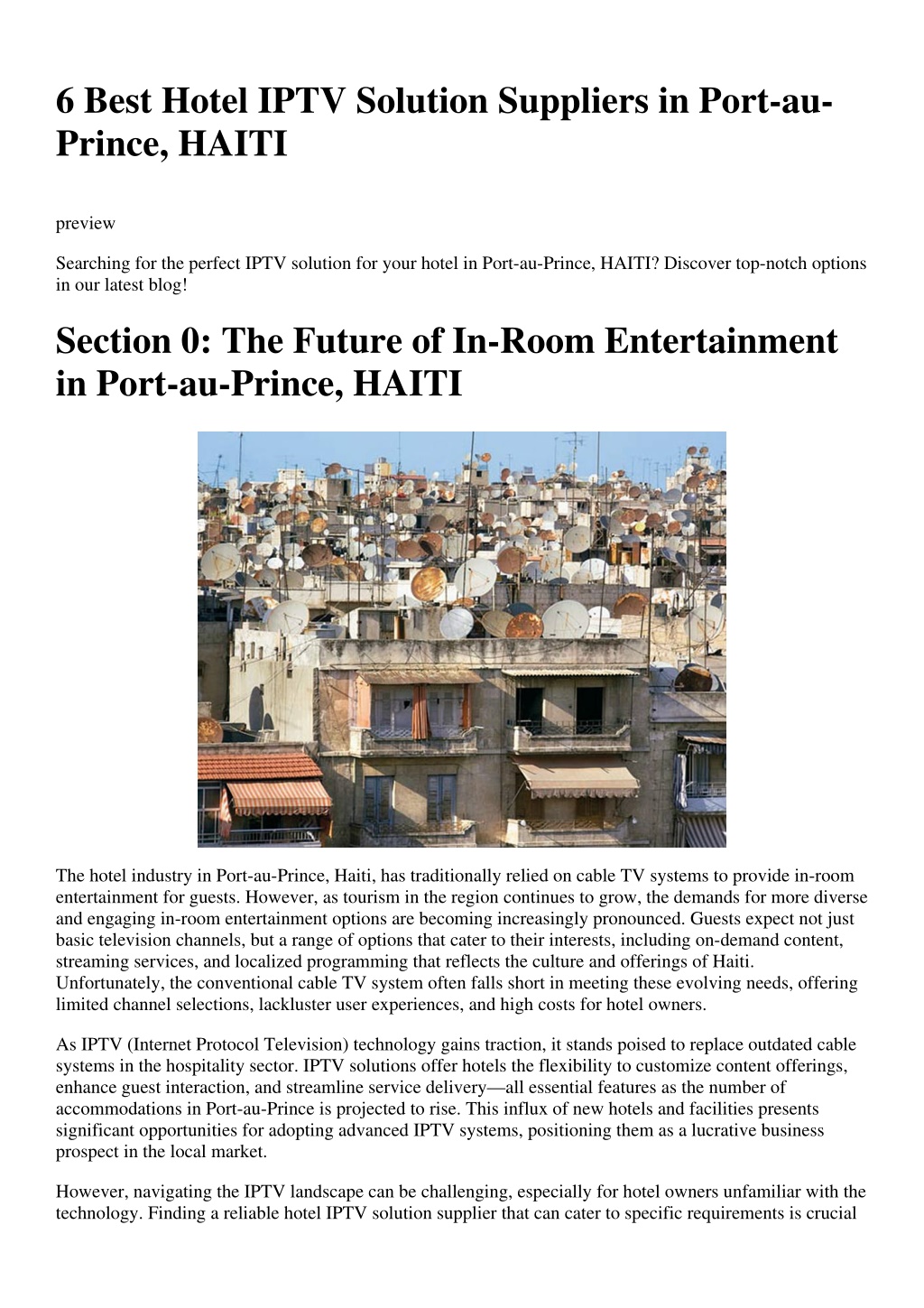 6 Best Hotel IPTV Solution Suppliers in Port-au-Prince, HAITI

preview

Searching for the perfect IPTV solution for your hotel in Port-au-Prince, HAITI? Discover top-notch options in our latest blog!

Section 0: The Future of In-Room Entertainment in Port-au-Prince, HAITI

The hotel industry in Port-au-Prince, Haiti, has traditionally relied on cable TV systems to provide in-room entertainment for guests. However, as tourism in the region continues to grow, the demands for more diverse and engaging in-room entertainment options are becoming increasingly pronounced. Guests expect not just basic television channels, but a range of options that cater to their interests, including on-demand content, streaming services, and localized programming that reflects the culture and offerings of Haiti. Unfortunately, the conventional cable TV system often falls short in meeting these evolving needs, offering limited channel selections, lackluster user experiences, and high costs for hotel owners.

As IPTV (Internet Protocol Television) technology gains traction, it stands poised to replace outdated cable systems in the hospitality sector. IPTV solutions offer hotels the flexibility to customize content offerings, enhance guest interaction, and streamline service delivery—all essential features as the number of accommodations in Port-au-Prince is projected to rise. This influx of new hotels and facilities presents significant opportunities for adopting advanced IPTV systems, positioning them as a lucrative business prospect in the local market.

However, navigating the IPTV landscape can be challenging, especially for hotel owners unfamiliar with the technology. Finding a reliable hotel IPTV solution supplier that can cater to specific requirements is crucial